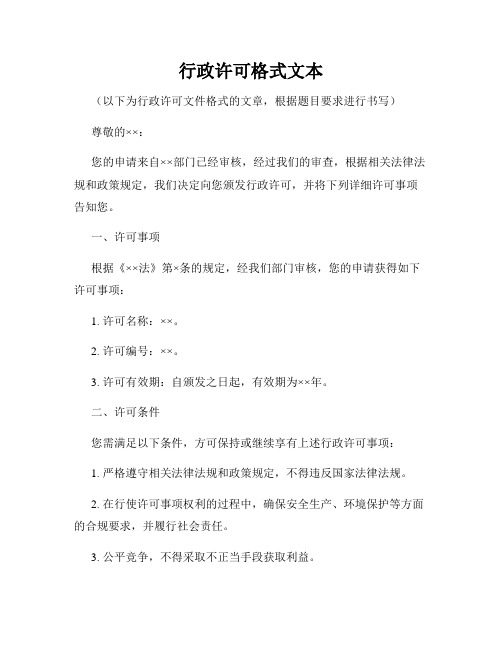 行政许可格式文本

（以下为行政许可文件格式的文章，根据题目要求进行书写）

尊敬的××：

您的申请来自××部门已经审核，经过我们的审查，根据相关法律法规和政策规定，我们决定向您颁发行政许可，并将下列详细许可事项告知您。

一、许可事项

根据《××法》第×条的规定，经我们部门审核，您的申请获得如下许可事项：

1. 许可名称：××。

2. 许可编号：××。

3. 许可有效期：自颁发之日起，有效期为××年。

二、许可条件

您需满足以下条件，方可保持或继续享有上述行政许可事项：

1. 严格遵守相关法律法规和政策规定，不得违反国家法律法规。

2. 在行使许可事项权利的过程中，确保安全生产、环境保护等方面的合规要求，并履行社会责任。

3. 公平竞争，不得采取不正当手段获取利益。